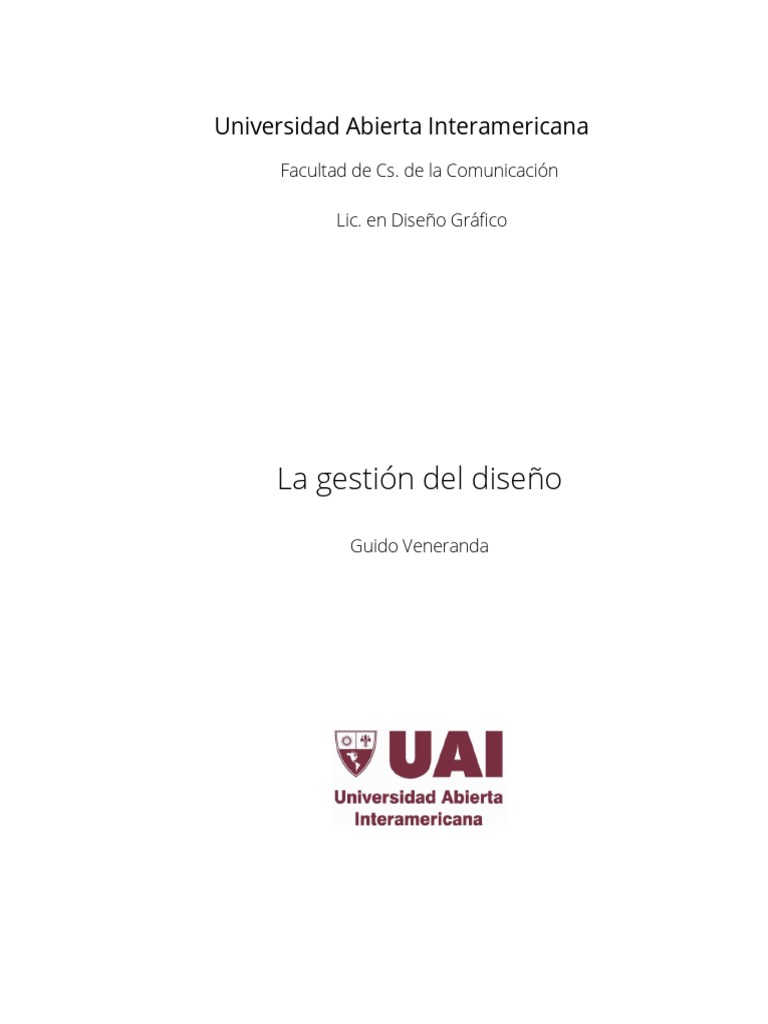 Universidad Abierta Interamericana

Facultad de Cs. de la Comunicación

Lic. en Diseño Gráfico

La gestión del diseño

Guido Veneranda

UAI
Universidad Abierta
Interamericana